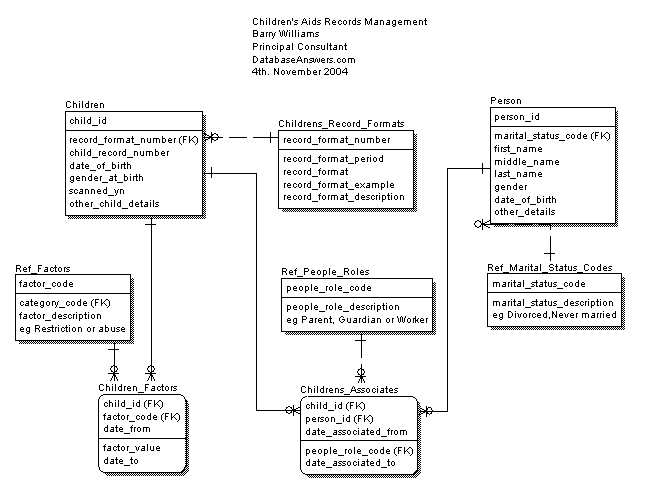 Children's Aids Records Management
Barry Williams
Principal Consultant
DatabaseAnswers.com
4th. November 2004

Children
child_id
record_format_number (FK)
child_record_number
date_of_birth
gender_at_birth
scanned_yn
other_child_details

Childrens_Record_Formats
record_format_number
record_format_period
record_format
record_format_example
record_format_description

Person
person_id
marital_status_code (FK)
first_name
middle_name
last_name
gender
date_of_birth
other_details

Ref_Factors
factor_code
category_code (FK)
factor_description
eg Restriction or abuse

Ref_People_Roles
people_role_code
people_role_description
eg Parent, Guardian or Worker

Ref_Marital_Status_Codes
marital_status_code
marital_status_description
eg Divorced,Never married

Children_Factors
child_id (FK)
factor_code (FK)
date_from
factor_value
date_to

Childrens_Associates
child_id (FK)
person_id (FK)
date_associated_from
people_role_code (FK)
date_associated_to